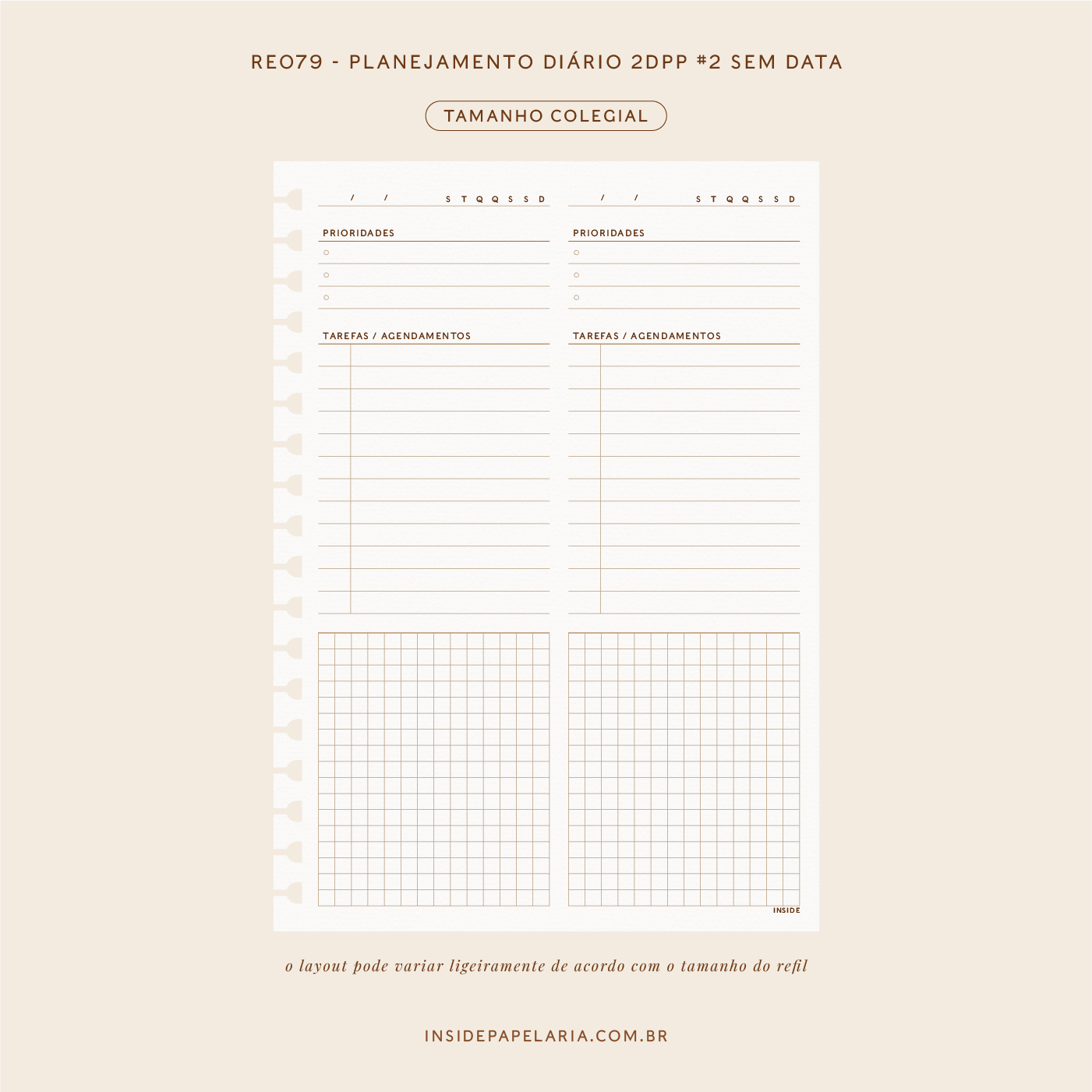 RE079 - PLANEJAMENTO DIÁRIO 2DPP #2 SEM DATA

TAMANHO COLEGIAL

/ / S T Q Q S S D

PRIORIDADES

TAREFAS / AGENDAMENTOS

/ / S T Q Q S S D

PRIORIDADES

TAREFAS / AGENDAMENTOS

INSIDE

o layout pode variar ligeiramente de acordo com o tamanho do refil

INSIDEPAPELARIA.COM.BR